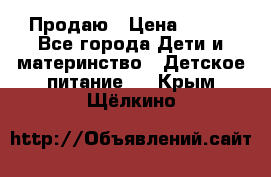 Продаю Цена
Все города Дети и материнство Детское питание Крым Щёлкино

http://Объявлений.сайт